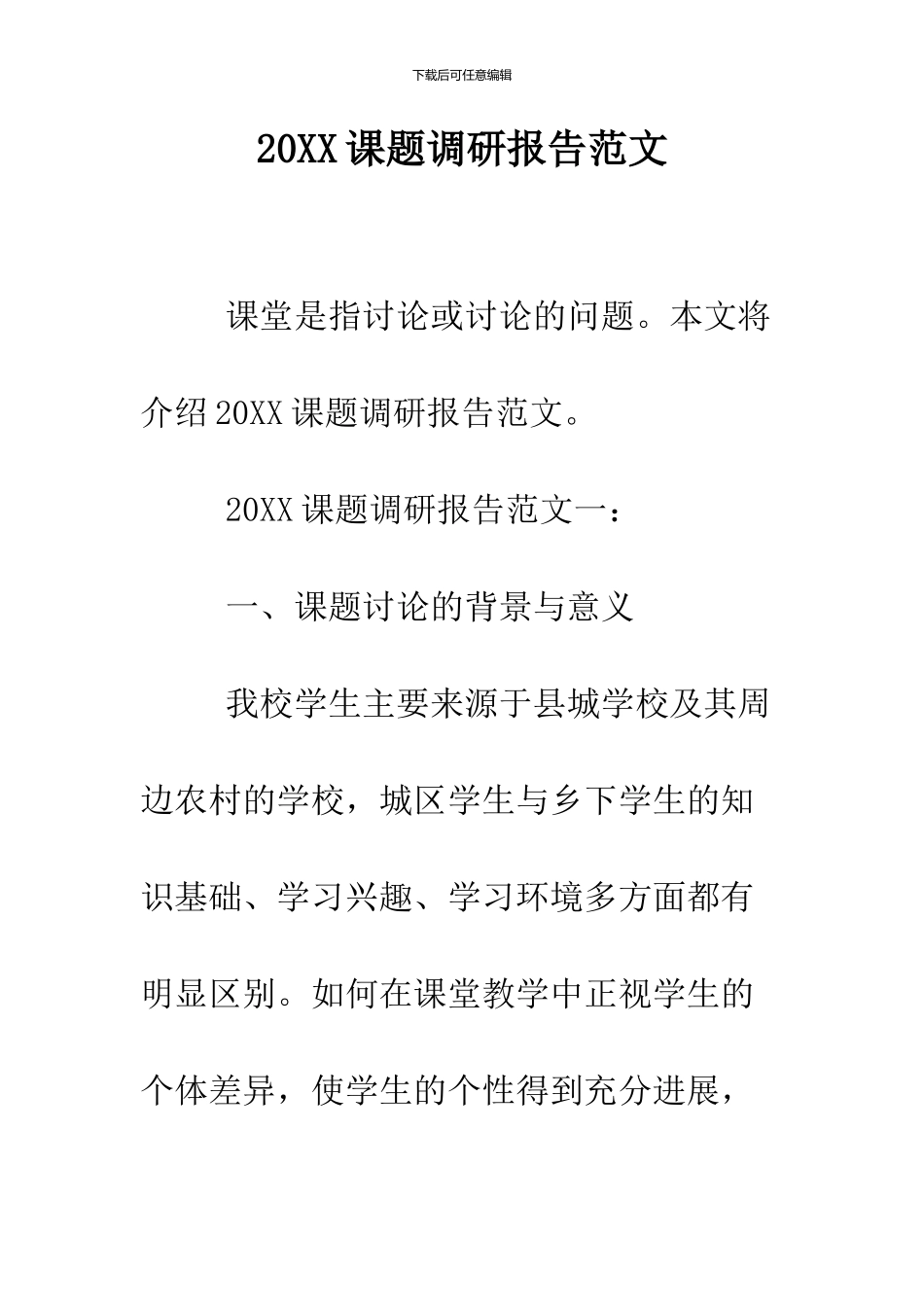 下载后可任意编辑

20XX课题调研报告范文

课堂是指讨论或讨论的问题。本文将介绍20XX课题调研报告范文。

20XX课题调研报告范文一：

一、课题讨论的背景与意义

我校学生主要来源于县城学校及其周边农村的学校，城区学生与乡下学生的知识基础、学习兴趣、学习环境多方面都有明显区别。如何在课堂教学中正视学生的个体差异，使学生的个性得到充分进展，